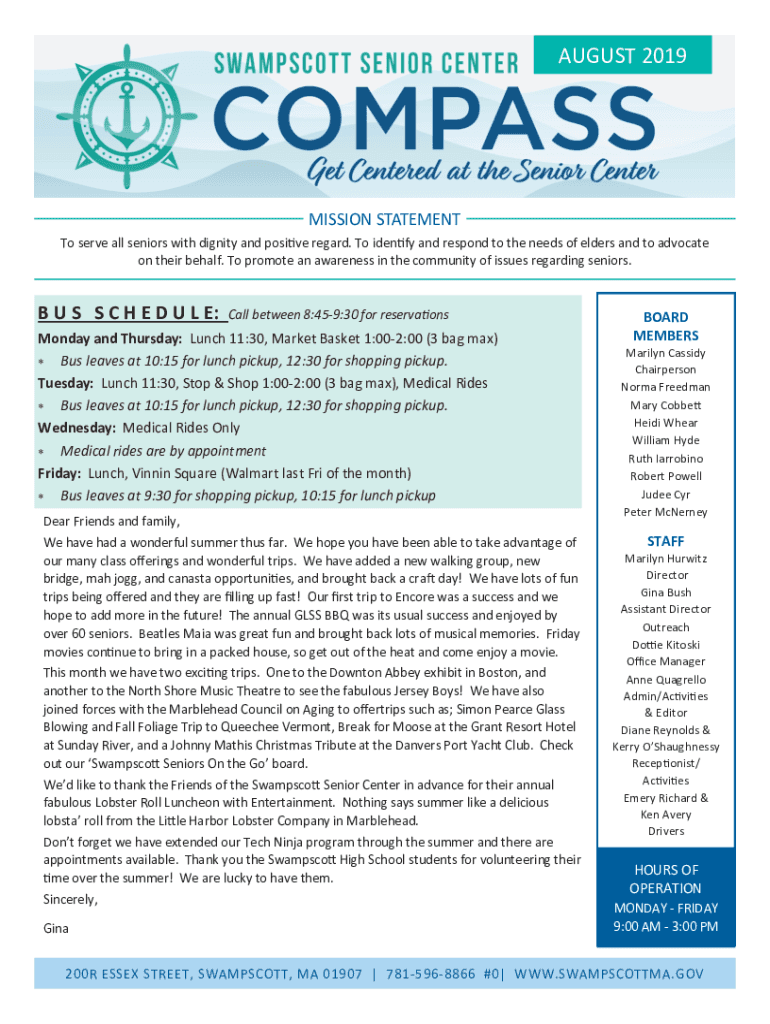 SWAMPSCOTT SENIOR CENTER

AUGUST 2019

COMPASS

Get Centered at the Senior Center

MISSION STATEMENT

To serve all seniors with dignity and positive regard. To identify and respond to the needs of elders and to advocate on their behalf. To promote an awareness in the community of issues regarding seniors.

BUS SCHEDULE: Call between 8:45-9:30 for reservations

Monday and Thursday: Lunch 11:30, Market Basket 1:00-2:00 (3 bag max)
• Bus leaves at 10:15 for lunch pickup, 12:30 for shopping pickup.
Tuesday: Lunch 11:30, Stop & Shop 1:00-2:00 (3 bag max), Medical Rides
• Bus leaves at 10:15 for lunch pickup, 12:30 for shopping pickup.
Wednesday: Medical Rides Only
• Medical rides are by appointment
Friday: Lunch, Vinnin Square (Walmart last Fri of the month)
• Bus leaves at 9:30 for shopping pickup, 10:15 for lunch pickup

Dear Friends and family,

We have had a wonderful summer thus far. We hope you have been able to take advantage of our many class offerings and wonderful trips. We have added a new walking group, new bridge, mah jogg, and canasta opportunities, and brought back a craft day! We have lots of fun trips being offered and they are filling up fast! Our first trip to Encore was a success and we hope to add more in the future! The annual GLSS BBQ was its usual success and enjoyed by over 60 seniors. Beatles Maia was great fun and brought back lots of musical memories. Friday movies continue to bring in a packed house, so get out of the heat and come enjoy a movie. This month we have two exciting trips. One to the Downton Abbey exhibit in Boston, and another to the North Shore Music Theatre to see the fabulous Jersey Boys! We have also joined forces with the Marblehead Council on Aging to offertrips such as; Simon Pearce Glass Blowing and Fall Foliage Trip to Queechee Vermont, Break for Moose at the Grant Resort Hotel at Sunday River, and a Johnny Mathis Christmas Tribute at the Danvers Port Yacht Club. Check out our 'Swampscott Seniors On the Go' board.

We'd like to thank the Friends of the Swampscott Senior Center in advance for their annual fabulous Lobster Roll Luncheon with Entertainment. Nothing says summer like a delicious lobsta' roll from the Little Harbor Lobster Company in Marblehead.

Don't forget we have extended our Tech Ninja program through the summer and there are appointments available. Thank you the Swampscott High School students for volunteering their time over the summer! We are lucky to have them.

Sincerely,

Gina

BOARD MEMBERS
Marilyn Cassidy
Chairperson
Norma Freedman
Mary Cobbett
Heidi Whear
William Hyde
Ruth Iarrobino
Robert Powell
Judee Cyr
Peter McNerney

STAFF
Marilyn Hurwitz
Director
Gina Bush
Assistant Director
Outreach
Dottie Kitoski
Office Manager
Anne Quagrello
Admin/Activities & Editor
Diane Reynolds & Kerry O'Shaughnessy
Receptionist/ Activities
Emery Richard & Ken Avery
Drivers

HOURS OF OPERATION
MONDAY - FRIDAY
9:00 AM - 3:00 PM

200R ESSEX STREET, SWAMPSCOTT, MA 01907 | 781-596-8866 #0| WWW.SWAMPSCOTTMA.GOV